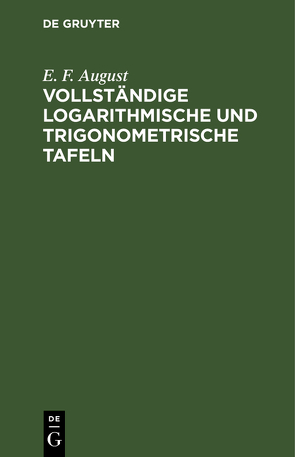 DE GRUYTER

E. F. August

VOLLSTÄNDIGE LOGARITHMISCHE UND TRIGONOMETRISCHE TAFELN

DE
G